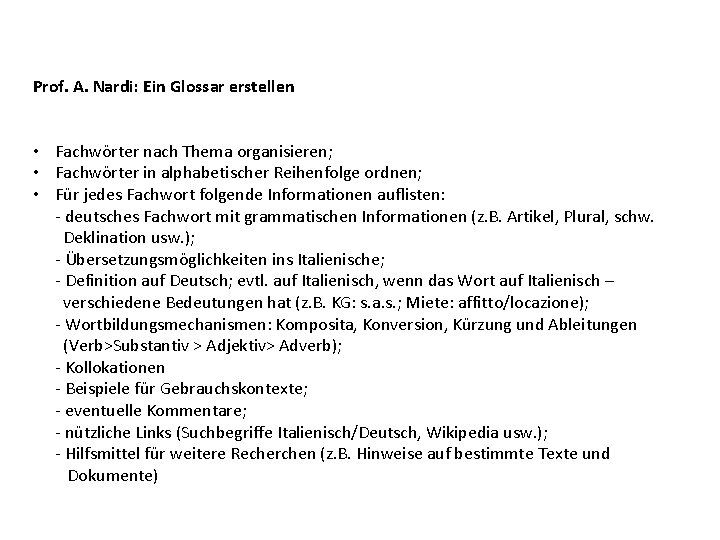 Prof. A. Nardi: Ein Glossar erstellen

• Fachwörter nach Thema organisieren;
• Fachwörter in alphabetischer Reihenfolge ordnen;
• Für jedes Fachwort folgende Informationen auflisten:
- deutsches Fachwort mit grammatischen Informationen (z.B. Artikel, Plural, schw. Deklination usw.);
- Übersetzungsmöglichkeiten ins Italienische;
- Definition auf Deutsch; evtl. auf Italienisch, wenn das Wort auf Italienisch – verschiedene Bedeutungen hat (z.B. KG: s.a.s.; Miete: affitto/locazione);
- Wortbildungsmechanismen: Komposita, Konversion, Kürzung und Ableitungen (Verb>Substantiv > Adjektiv> Adverb);
- Kollokationen
- Beispiele für Gebrauchskontexte;
- eventuelle Kommentare;
- nützliche Links (Suchbegriffe Italienisch/Deutsch, Wikipedia usw.);
- Hilfsmittel für weitere Recherchen (z.B. Hinweise auf bestimmte Texte und Dokumente)